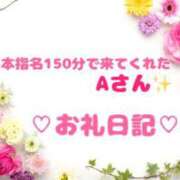 本指名150分で来てくれた

Aさん✨

♡お礼日記♡